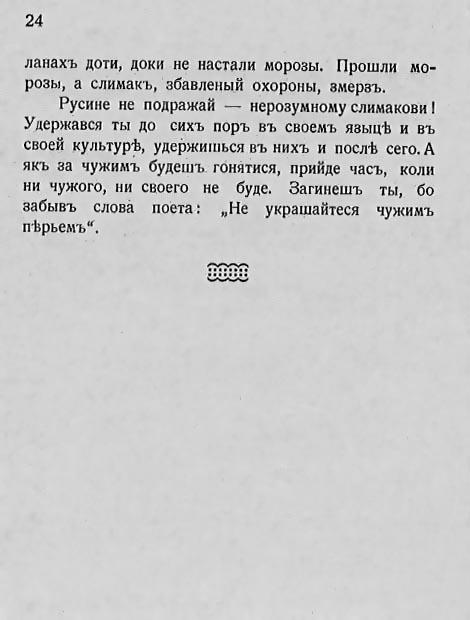 24

ланахъ доти, доки не настали морозы. Прошли морозы, а слимакъ, збавленый охороны, змерзъ.

Русине не подражай — нерозумному слимакови! Удержався ты до сихъ поръ въ своемъ языцѣ и въ своей культурѣ, удержишься въ нихъ и послѣ сего. А якъ за чужимъ будешъ гонятися, прийде часъ, коли ни чужого, ни своего не буде. Загинешъ ты, бо забывъ слова поета: „Не украшайтеся чужимъ пѣрьемъ“.